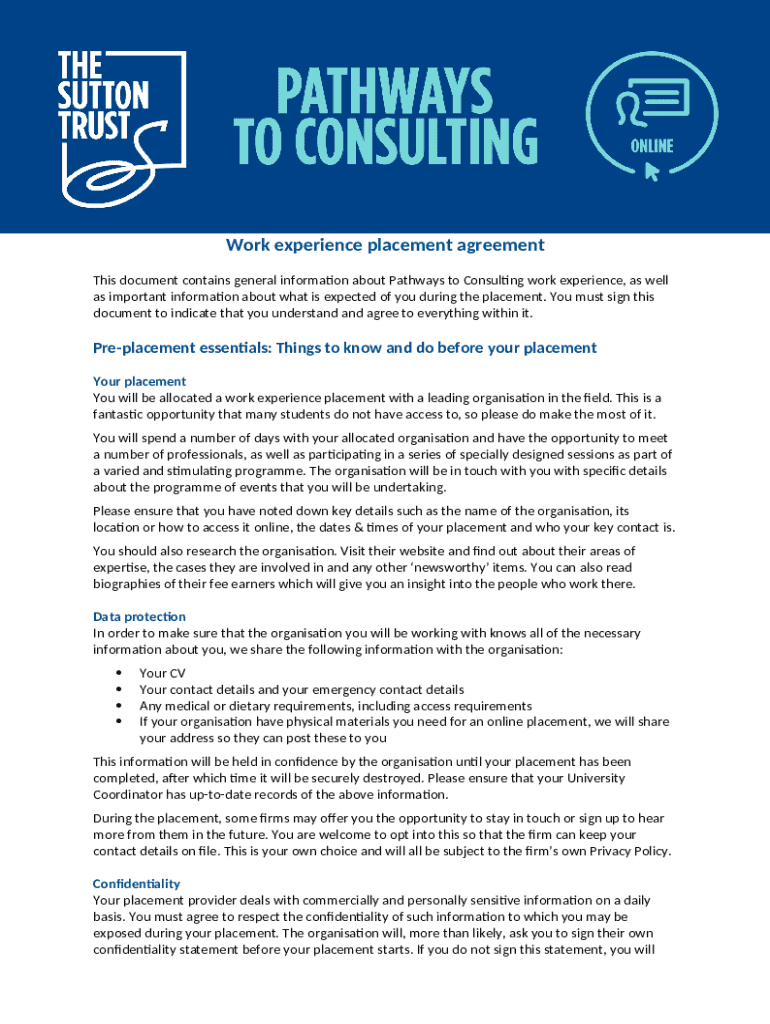 THE SUTTON TRUST

PATHWAYS TO CONSULTING

ONLINE

Work experience placement agreement

This document contains general information about Pathways to Consulting work experience, as well as important information about what is expected of you during the placement. You must sign this document to indicate that you understand and agree to everything within it.

Pre-placement essentials: Things to know and do before your placement

Your placement
You will be allocated a work experience placement with a leading organisation in the field. This is a fantastic opportunity that many students do not have access to, so please do make the most of it.

You will spend a number of days with your allocated organisation and have the opportunity to meet a number of professionals, as well as participating in a series of specially designed sessions as part of a varied and stimulating programme. The organisation will be in touch with you with specific details about the programme of events that you will be undertaking.

Please ensure that you have noted down key details such as the name of the organisation, its location or how to access it online, the dates & times of your placement and who your key contact is.

You should also research the organisation. Visit their website and find out about their areas of expertise, the cases they are involved in and any other 'newsworthy' items. You can also read biographies of their fee earners which will give you an insight into the people who work there.

Data protection
In order to make sure that the organisation you will be working with knows all of the necessary information about you, we share the following information with the organisation:

• Your CV
• Your contact details and your emergency contact details
• Any medical or dietary requirements, including access requirements
• If your organisation have physical materials you need for an online placement, we will share your address so they can post these to you

This information will be held in confidence by the organisation until your placement has been completed, after which time it will be securely destroyed. Please ensure that your University Coordinator has up-to-date records of the above information.

During the placement, some firms may offer you the opportunity to stay in touch or sign up to hear more from them in the future. You are welcome to opt into this so that the firm can keep your contact details on file. This is your own choice and will all be subject to the firm's own Privacy Policy.

Confidentiality
Your placement provider deals with commercially and personally sensitive information on a daily basis. You must agree to respect the confidentiality of such information to which you may be exposed during your placement. The organisation will, more than likely, ask you to sign their own confidentiality statement before your placement starts. If you do not sign this statement, you will